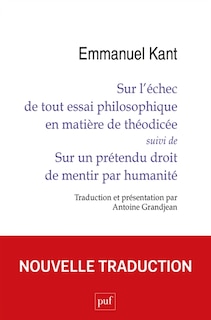 Emmanuel Kant

Sur l'échec de tout essai philosophique en matière de théodicée

suivi de

Sur un prétendu droit de mentir par humanité

Traduction et présentation par Antoine Grandjean

NOUVELLE TRADUCTION

puf